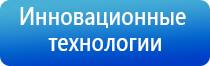 Инновационные технологии